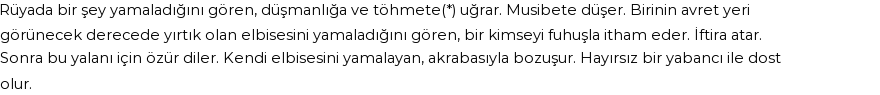 Rüyada bir şey yamaladığını gören, düşmanlığa ve töhmete(*) uğrar. Musibete düşer. Birinin avret yeri görünecek derecede yırtık olan elbisesini yamaladığını gören, bir kimseyi fuhuşla itham eder. İftira atar. Sonra bu yalanı için özür diler. Kendi elbisesini yamalayan, akrabasıyla bozuşur. Hayırsız bir yabancı ile dost olur.